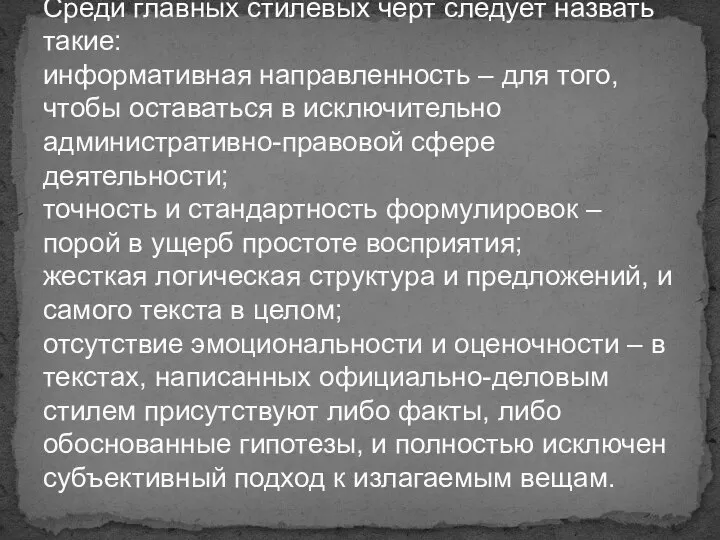 Среди главных стилевых черт следует назвать такие:
информативная направленность – для того, чтобы оставаться в исключительно административно-правовой сфере деятельности;
точность и стандартность формулировок – порой в ущерб простоте восприятия;
жесткая логическая структура и предложений, и самого текста в целом;
отсутствие эмоциональности и оценочности – в текстах, написанных официально-деловым стилем присутствуют либо факты, либо обоснованные гипотезы, и полностью исключен субъективный подход к излагаемым вещам.